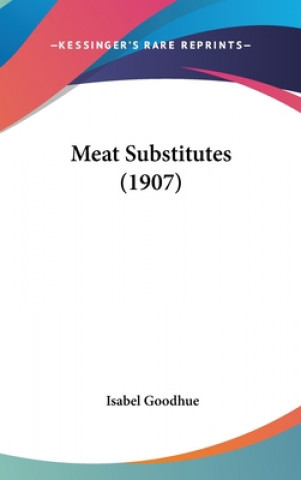 —KESSINGER'S RARE REPRINTS—

Meat Substitutes (1907)

Isabel Goodhue